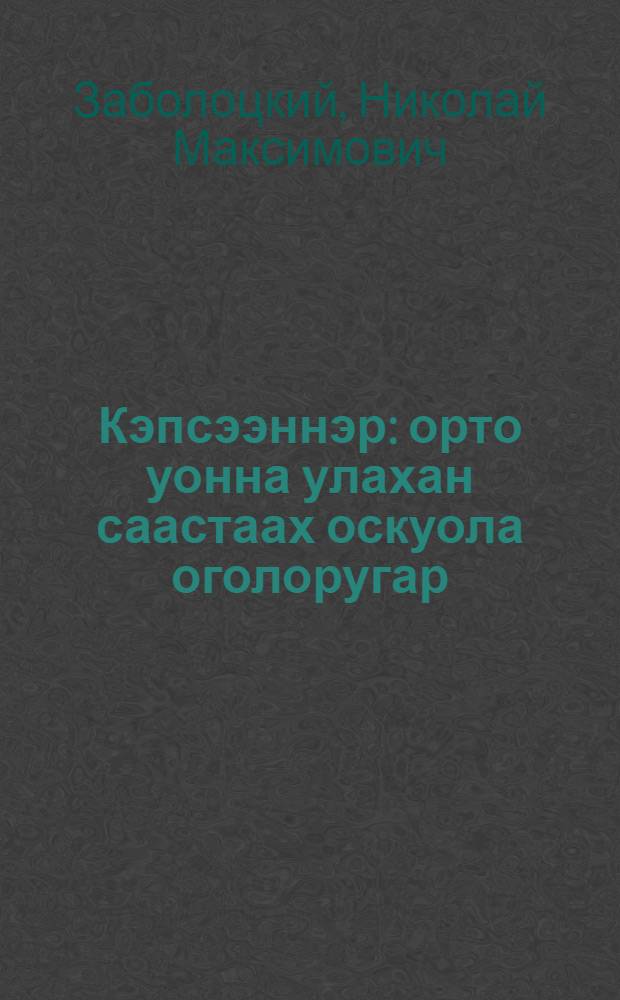 Заболоцкий, Николай Максимович

Кэпсээннэр: орто уонна улахан саастаах оскуола оголоругар